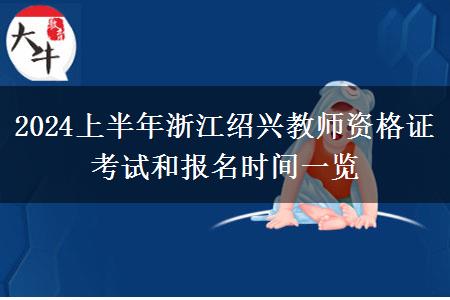 大牛 教育

2024上半年浙江绍兴教师资格证考试和报名时间一览